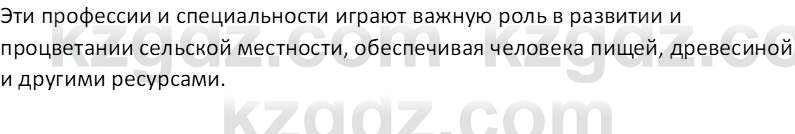 Эти профессии и специальности играют важную роль в развитии и процветании сельской местности, обеспечивая человека пищей, древесиной и другими ресурсами.

kzgdz.com kzgdz.co
kzgdz.com